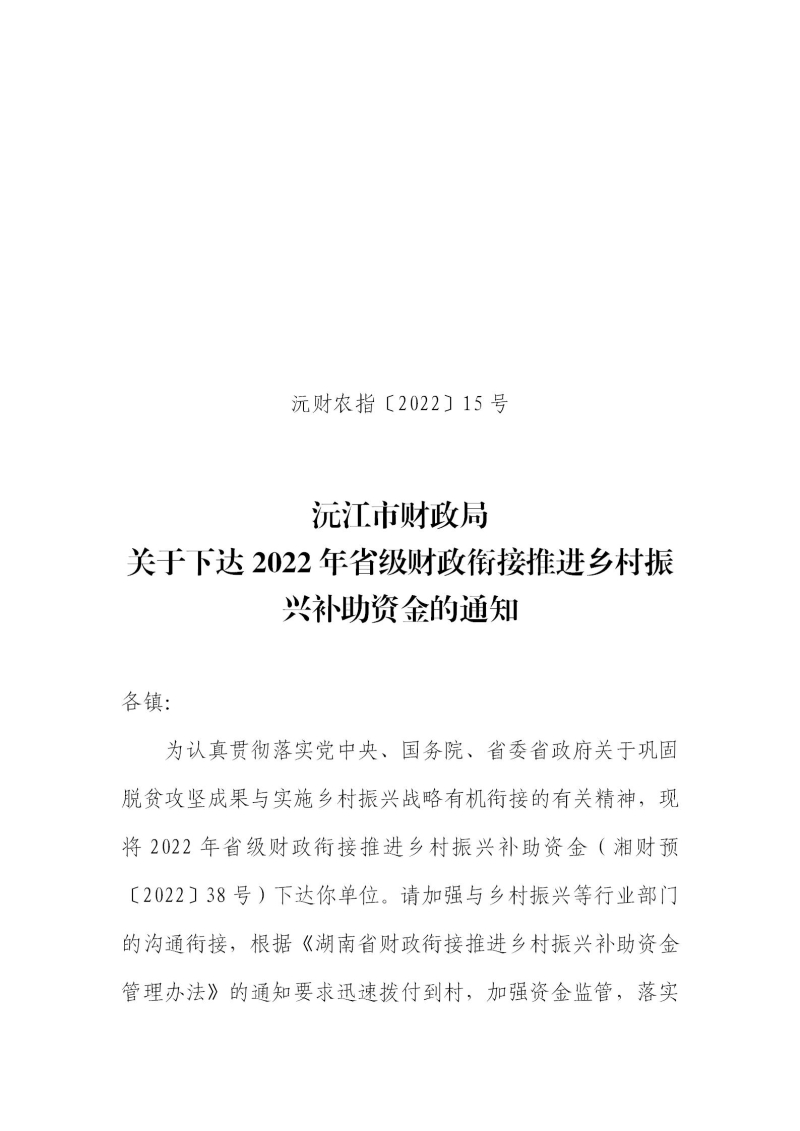 沅财农指〔2022〕15号

沅江市财政局
关于下达2022年省级财政衔接推进乡村振兴补助资金的通知

各镇:

为认真贯彻落实党中央、国务院、省委省政府关于巩固脱贫攻坚成果与实施乡村振兴战略有机衔接的有关精神，现将2022年省级财政衔接推进乡村振兴补助资金（湘财预〔2022〕38号）下达你单位。请加强与乡村振兴等行业部门的沟通衔接，根据《湖南省财政衔接推进乡村振兴补助资金管理办法》的通知要求迅速拨付到村，加强资金监管，落实